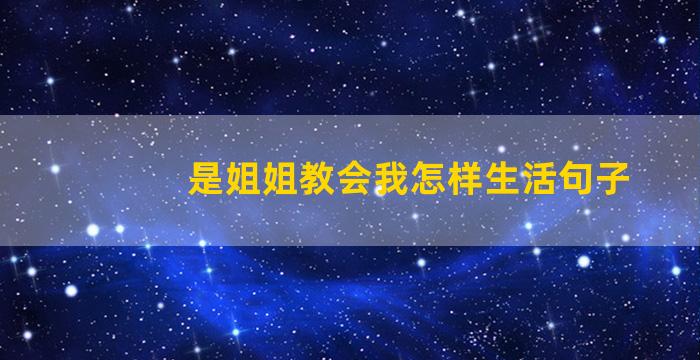 是姐姐教会我怎样生活句子